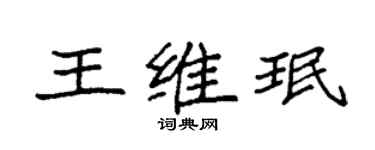 王维珉

词典网